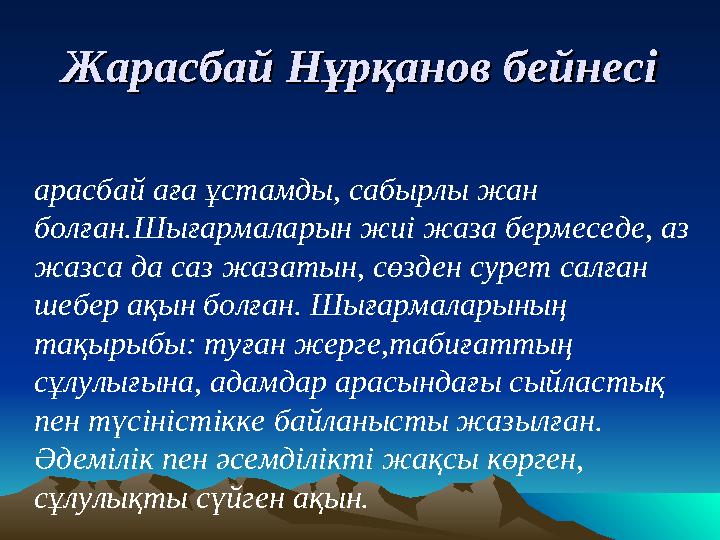 Жарасбай Нұрқанов бейнесі

арасбай аға ұстамды, сабырлы жан болған.Шығармаларын жиі жаза бермеседе, аз жазса да саз жазатын, сөзден сурет салған шебер ақын болған. Шығармаларының тақырыбы: туған жерге,табиғаттың сұлулығына, адамдар арасындағы сыйластық пен түсіністікке байланысты жазылған. Әдемілік пен әсемділікті жақсы көрген, сұлулықты сүйген ақын.